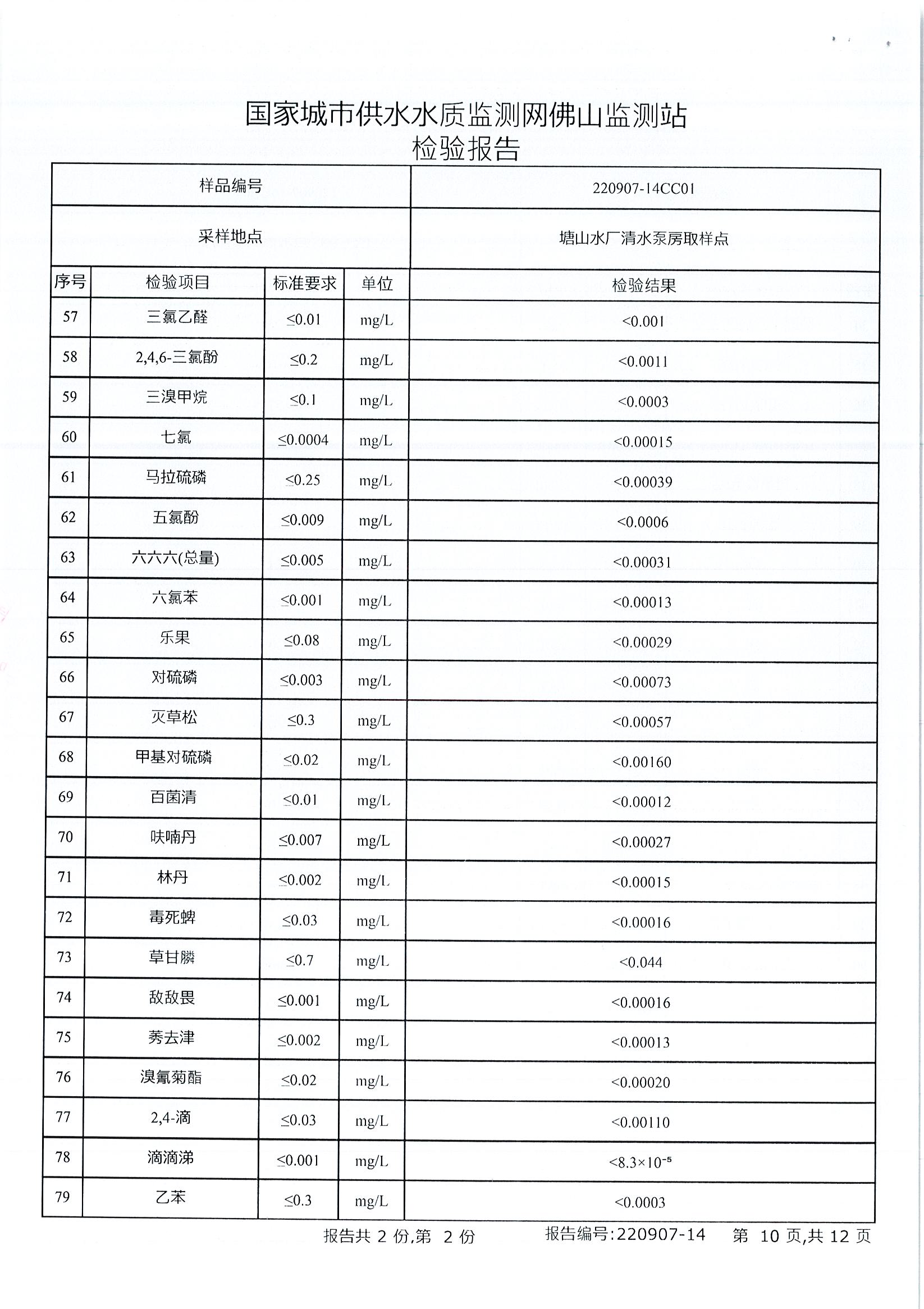 国家城市供水水质监测网佛山监测站
检验报告

| 样品编号 | | | | 220907-14CC01 |
|---|---|---|---|---|
| 采样地点 | | | | 塘山水厂清水泵房取样点 |
| 序号 | 检验项目 | 标准要求 | 单位 | 检验结果 |
| 57 | 三氯乙醛 | ≤0.01 | mg/L | <0.001 |
| 58 | 2,4,6-三氯酚 | ≤0.2 | mg/L | <0.0011 |
| 59 | 三溴甲烷 | ≤0.1 | mg/L | <0.0003 |
| 60 | 七氯 | ≤0.0004 | mg/L | <0.00015 |
| 61 | 马拉硫磷 | ≤0.25 | mg/L | <0.00039 |
| 62 | 五氯酚 | ≤0.009 | mg/L | <0.0006 |
| 63 | 六六六(总量) | ≤0.005 | mg/L | <0.00031 |
| 64 | 六氯苯 | ≤0.001 | mg/L | <0.00013 |
| 65 | 乐果 | ≤0.08 | mg/L | <0.00029 |
| 66 | 对硫磷 | ≤0.003 | mg/L | <0.00073 |
| 67 | 灭草松 | ≤0.3 | mg/L | <0.00057 |
| 68 | 甲基对硫磷 | ≤0.02 | mg/L | <0.00160 |
| 69 | 百菌清 | ≤0.01 | mg/L | <0.00012 |
| 70 | 呋喃丹 | ≤0.007 | mg/L | <0.00027 |
| 71 | 林丹 | ≤0.002 | mg/L | <0.00015 |
| 72 | 毒死蜱 | ≤0.03 | mg/L | <0.00016 |
| 73 | 草甘膦 | ≤0.7 | mg/L | <0.044 |
| 74 | 敌敌畏 | ≤0.001 | mg/L | <0.00016 |
| 75 | 莠去津 | ≤0.002 | mg/L | <0.00013 |
| 76 | 溴氰菊酯 | ≤0.02 | mg/L | <0.00020 |
| 77 | 2,4-滴 | ≤0.03 | mg/L | <0.00110 |
| 78 | 滴滴涕 | ≤0.001 | mg/L | $<8.3\times10^{-5}$ |
| 79 | 乙苯 | ≤0.3 | mg/L | <0.0003 |

报告共 2 份,第 2 份　　报告编号:220907-14　　第 10 页,共 12 页